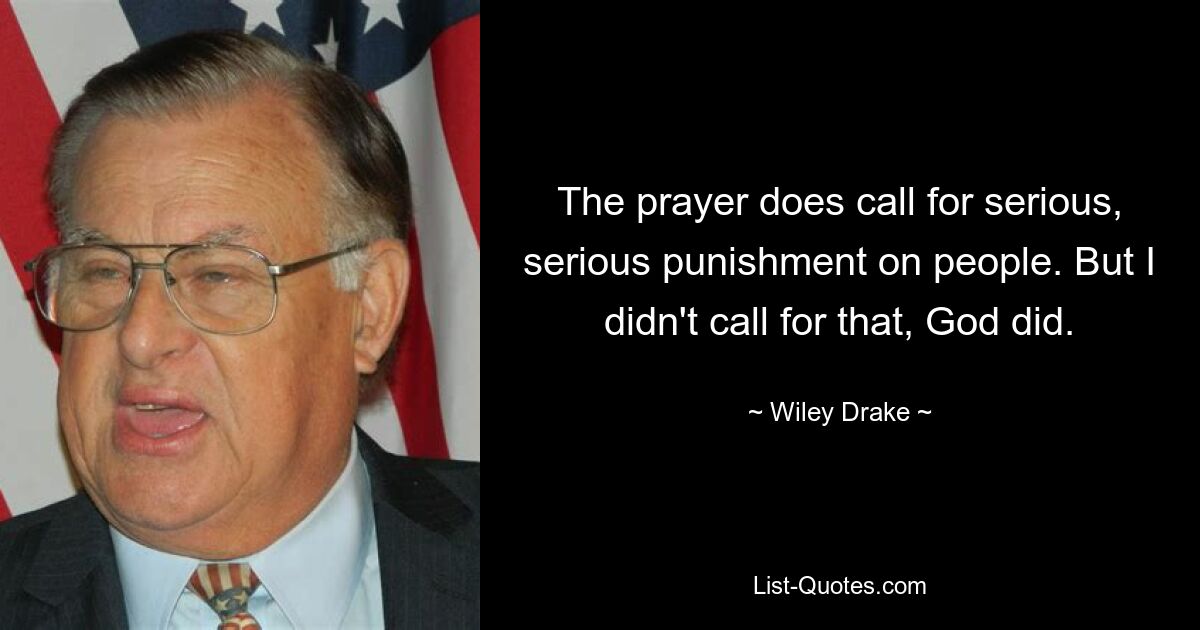 The prayer does call for serious, serious punishment on people. But I didn't call for that, God did.

~ Wiley Drake ~

List-Quotes.com